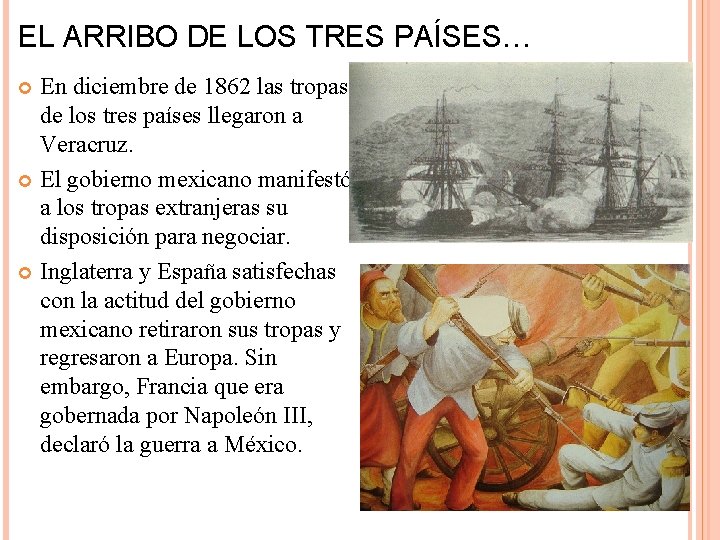 EL ARRIBO DE LOS TRES PAÍSES…

En diciembre de 1862 las tropas de los tres países llegaron a Veracruz.

El gobierno mexicano manifestó a los tropas extranjeras su disposición para negociar.

Inglaterra y España satisfechas con la actitud del gobierno mexicano retiraron sus tropas y regresaron a Europa. Sin embargo, Francia que era gobernada por Napoleón III, declaró la guerra a México.